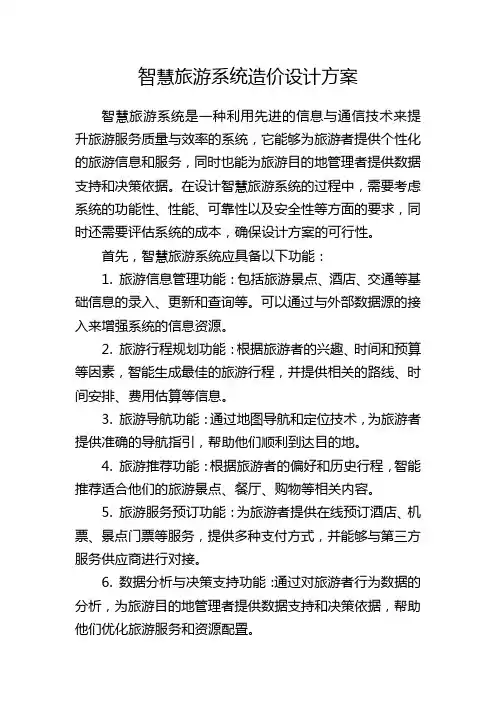 智慧旅游系统造价设计方案

智慧旅游系统是一种利用先进的信息与通信技术来提升旅游服务质量与效率的系统，它能够为旅游者提供个性化的旅游信息和服务，同时也能为旅游目的地管理者提供数据支持和决策依据。在设计智慧旅游系统的过程中，需要考虑系统的功能性、性能、可靠性以及安全性等方面的要求，同时还需要评估系统的成本，确保设计方案的可行性。

首先，智慧旅游系统应具备以下功能：

1. 旅游信息管理功能：包括旅游景点、酒店、交通等基础信息的录入、更新和查询等。可以通过与外部数据源的接入来增强系统的信息资源。

2. 旅游行程规划功能：根据旅游者的兴趣、时间和预算等因素，智能生成最佳的旅游行程，并提供相关的路线、时间安排、费用估算等信息。

3. 旅游导航功能：通过地图导航和定位技术，为旅游者提供准确的导航指引，帮助他们顺利到达目的地。

4. 旅游推荐功能：根据旅游者的偏好和历史行程，智能推荐适合他们的旅游景点、餐厅、购物等相关内容。

5. 旅游服务预订功能：为旅游者提供在线预订酒店、机票、景点门票等服务，提供多种支付方式，并能够与第三方服务供应商进行对接。

6. 数据分析与决策支持功能：通过对旅游者行为数据的分析，为旅游目的地管理者提供数据支持和决策依据，帮助他们优化旅游服务和资源配置。